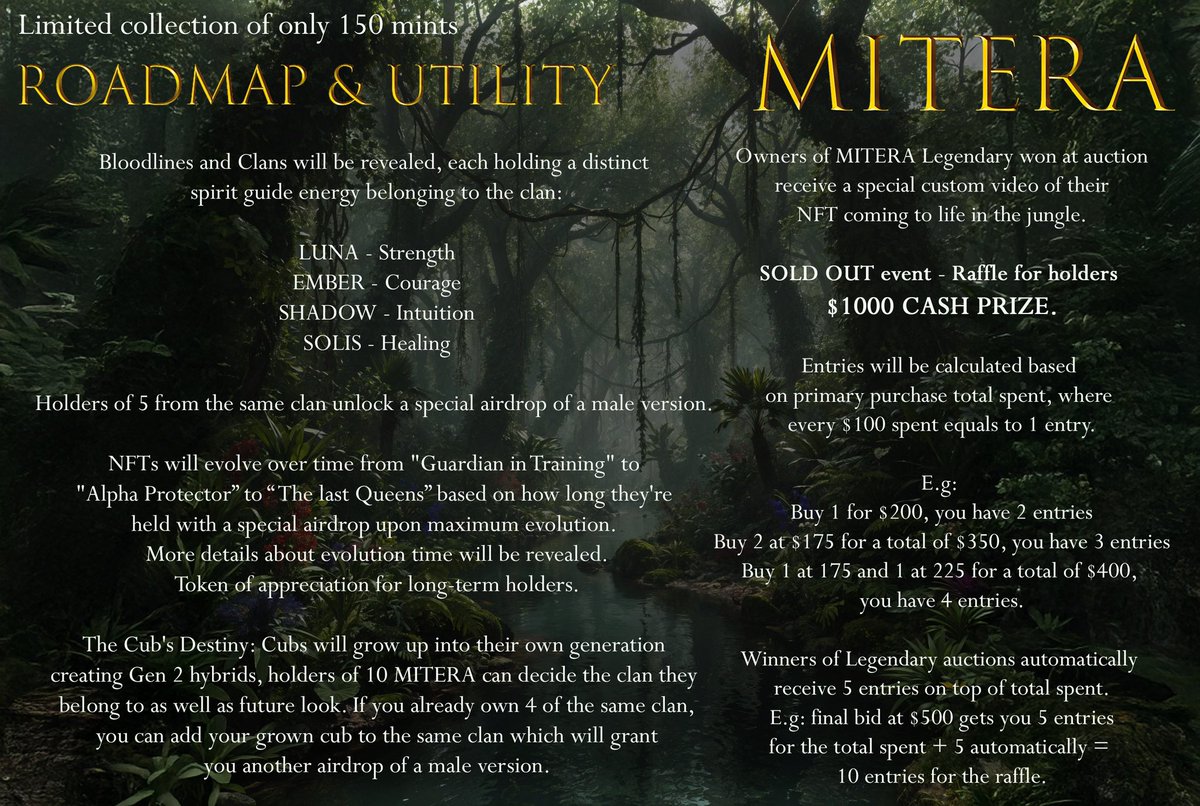 Limited collection of only 150 mints

ROADMAP & UTILITY

Bloodlines and Clans will be revealed, each holding a distinct spirit guide energy belonging to the clan:

LUNA - Strength
EMBER - Courage
SHADOW - Intuition
SOLIS - Healing

Holders of 5 from the same clan unlock a special airdrop of a male version.

NFTs will evolve over time from "Guardian in Training" to "Alpha Protector" to “The last Queens” based on how long they're held with a special airdrop upon maximum evolution. More details about evolution time will be revealed. Token of appreciation for long-term holders.

The Cub's Destiny: Cubs will grow up into their own generation creating Gen 2 hybrids, holders of 10 MITERA can decide the clan they belong to as well as future look. If you already own 4 of the same clan, you can add your grown cub to the same clan which will grant you another airdrop of a male version.

MITERA

Owners of MITERA Legendary won at auction receive a special custom video of their NFT coming to life in the jungle.

SOLD OUT event - Raffle for holders
$1000 CASH PRIZE.

Entries will be calculated based on primary purchase total spent, where every $100 spent equals to 1 entry.

E.g:
Buy 1 for $200, you have 2 entries
Buy 2 at $175 for a total of $350, you have 3 entries
Buy 1 at 175 and 1 at 225 for a total of $400, you have 4 entries.

Winners of Legendary auctions automatically receive 5 entries on top of total spent.
E.g: final bid at $500 gets you 5 entries for the total spent + 5 automatically = 10 entries for the raffle.